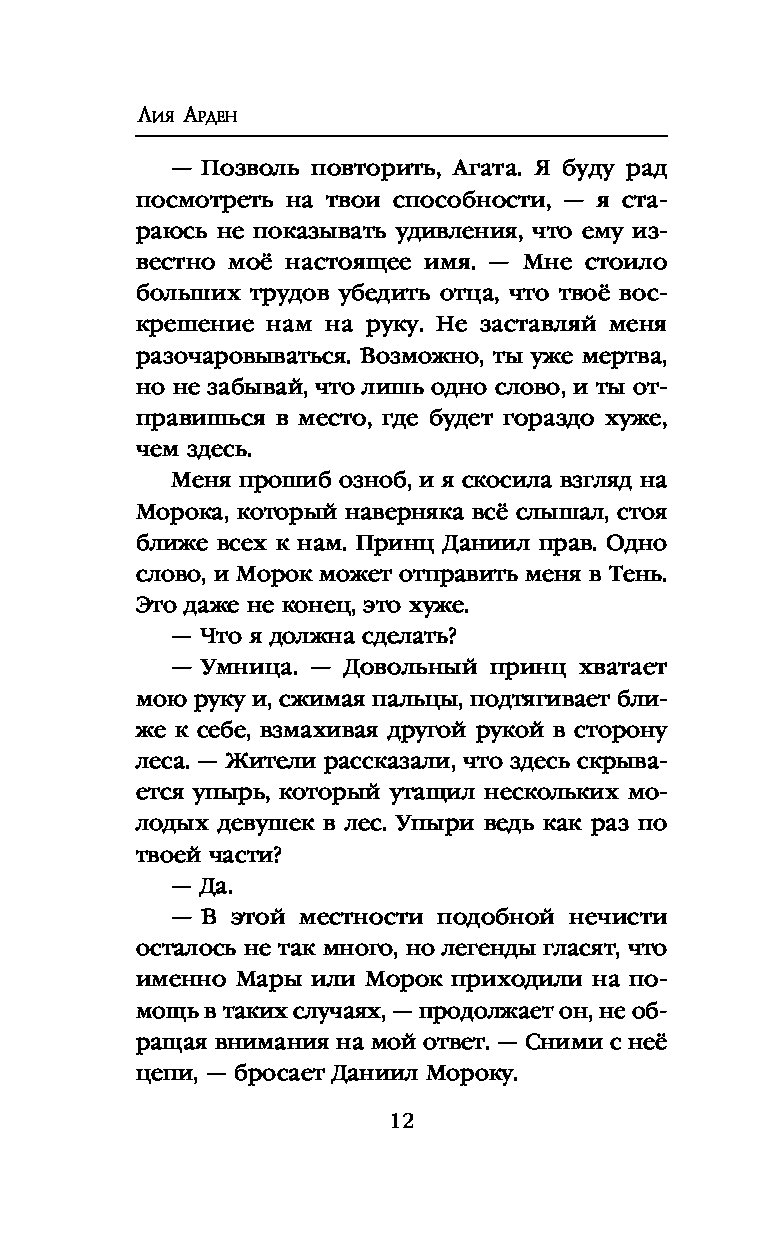 Лия Арден

— Позволь повторить, Агата. Я буду рад посмотреть на твои способности, — я стараюсь не показывать удивления, что ему известно моё настоящее имя. — Мне стоило больших трудов убедить отца, что твоё воскрешение нам на руку. Не заставляй меня разочаровываться. Возможно, ты уже мертва, но не забывай, что лишь одно слово, и ты отправишься в место, где будет гораздо хуже, чем здесь.

Меня прошиб озноб, и я скосила взгляд на Морока, который наверняка всё слышал, стоя ближе всех к нам. Принц Даниил прав. Одно слово, и Морок может отправить меня в Тень. Это даже не конец, это хуже.

— Что я должна сделать?

— Умница. — Довольный принц хватает мою руку и, сжимая пальцы, подтягивает ближе к себе, взмахивая другой рукой в сторону леса. — Жители рассказали, что здесь скрывается упырь, который утащил нескольких молодых девушек в лес. Упыри ведь как раз по твоей части?

— Да.

— В этой местности подобной нечисти осталось не так много, но легенды гласят, что именно Мары или Морок приходили на помощь в таких случаях, — продолжает он, не обращая внимания на мой ответ. — Сними с неё цепи, — бросает Даниил Мороку.

12